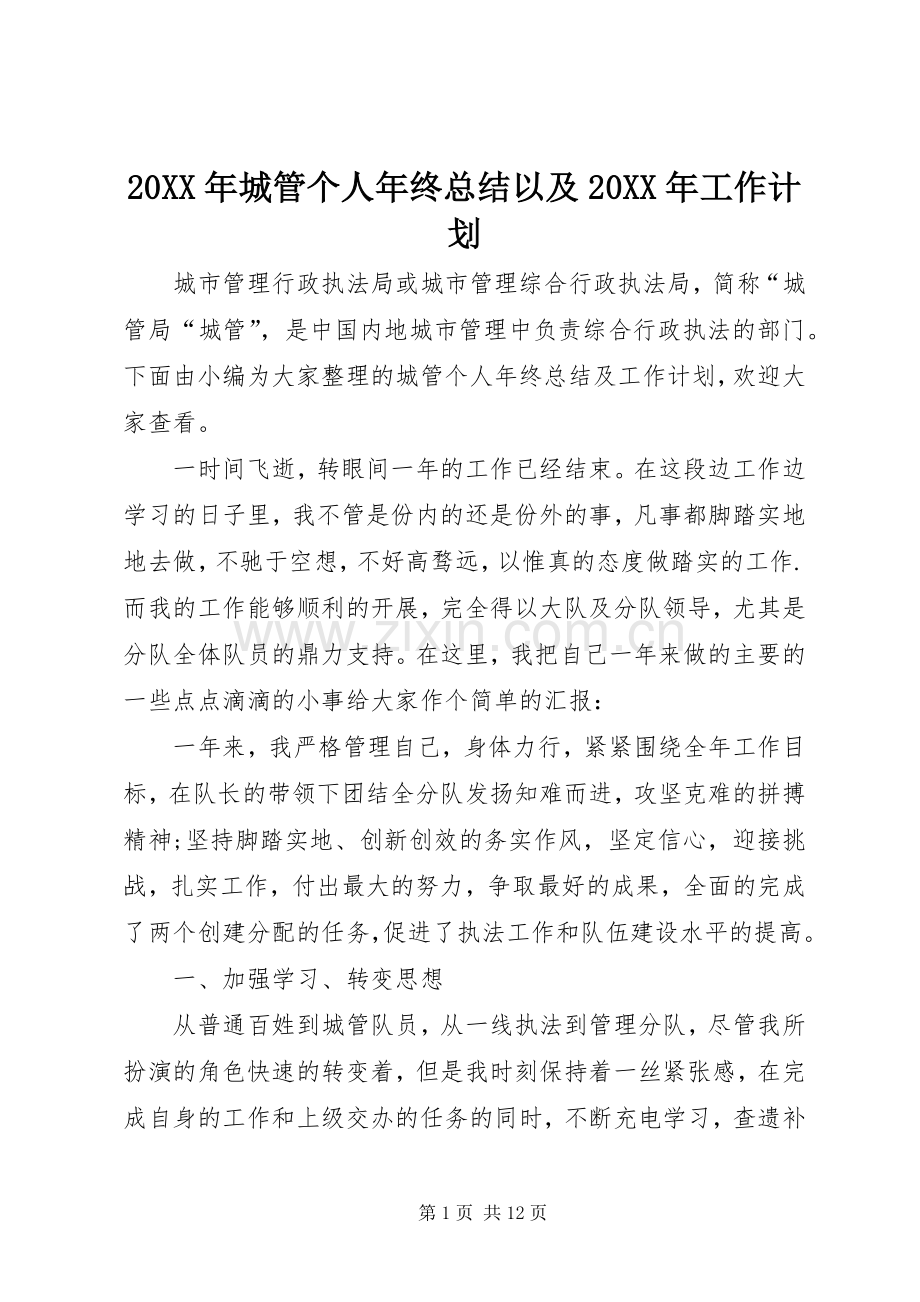 20XX年城管个人年终总结以及20XX年工作计划

城市管理行政执法局或城市管理综合行政执法局，简称“城管局“城管”，是中国内地城市管理中负责综合行政执法的部门。下面由小编为大家整理的城管个人年终总结及工作计划，欢迎大家查看。

一时间飞逝，转眼间一年的工作已经结束。在这段边工作边学习的日子里，我不管是份内的还是份外的事，凡事都脚踏实地地去做，不驰于空想，不好高骛远，以惟真的态度做踏实的工作.而我的工作能够顺利的开展，完全得以大队及分队领导，尤其是分队全体队员的鼎力支持。在这里，我把自己一年来做的主要的一些点点滴滴的小事给大家作个简单的汇报：

一年来，我严格管理自己，身体力行，紧紧围绕全年工作目标，在队长的带领下团结全分队发扬知难而进，攻坚克难的拼搏精神;坚持脚踏实地、创新创效的务实作风，坚定信心，迎接挑战，扎实工作，付出最大的努力，争取最好的成果，全面的完成了两个创建分配的任务,促进了执法工作和队伍建设水平的提高。

一、加强学习、转变思想

从普通百姓到城管队员，从一线执法到管理分队，尽管我所扮演的角色快速的转变着，但是我时刻保持着一丝紧张感，在完成自身的工作和上级交办的任务的同时，不断充电学习，查遗补

第1页 共12页

www.zixin.com.cn